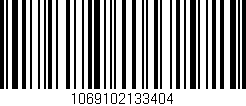 1069102133404